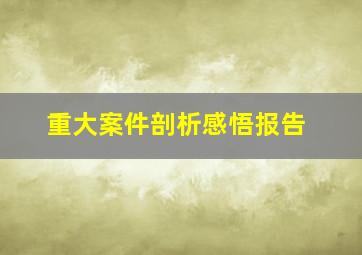 重大案件剖析感悟报告